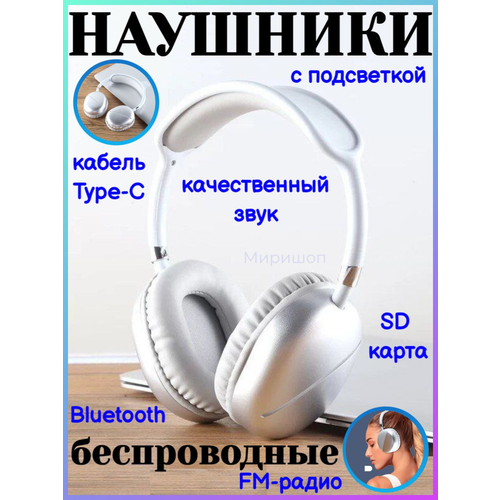 НАУШНИКИ

с подсветкой

кабель Type-C

качественный звук

Миришоп

SD карта

Bluetooth

беспроводные

FM-радио